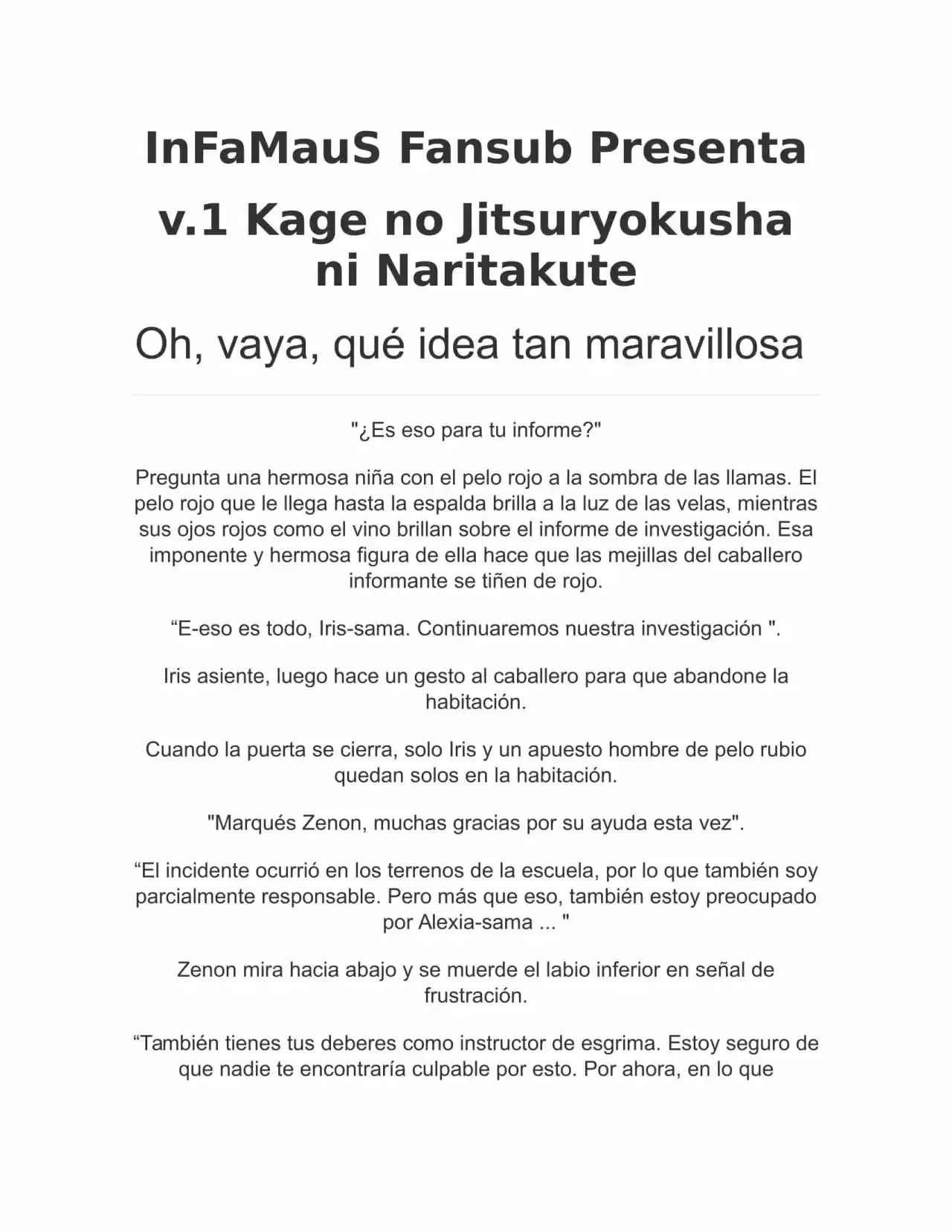 InFaMauS Fansub Presenta

v.1 Kage no Jitsuryokusha ni Naritakute

Oh, vaya, qué idea tan maravillosa

"¿Es eso para tu informe?"

Pregunta una hermosa niña con el pelo rojo a la sombra de las llamas. El pelo rojo que le llega hasta la espalda brilla a la luz de las velas, mientras sus ojos rojos como el vino brillan sobre el informe de investigación. Esa imponente y hermosa figura de ella hace que las mejillas del caballero informante se tiñen de rojo.

“E-eso es todo, Iris-sama. Continuaremos nuestra investigación ".

Iris asiente, luego hace un gesto al caballero para que abandone la habitación.

Cuando la puerta se cierra, solo Iris y un apuesto hombre de pelo rubio quedan solos en la habitación.

"Marqués Zenon, muchas gracias por su ayuda esta vez".

“El incidente ocurrió en los terrenos de la escuela, por lo que también soy parcialmente responsable. Pero más que eso, también estoy preocupado por Alexia-sama ... "

Zenon mira hacia abajo y se muerde el labio inferior en señal de frustración.

“También tienes tus deberes como instructor de esgrima. Estoy seguro de que nadie te encontraría culpable por esto. Por ahora, en lo que